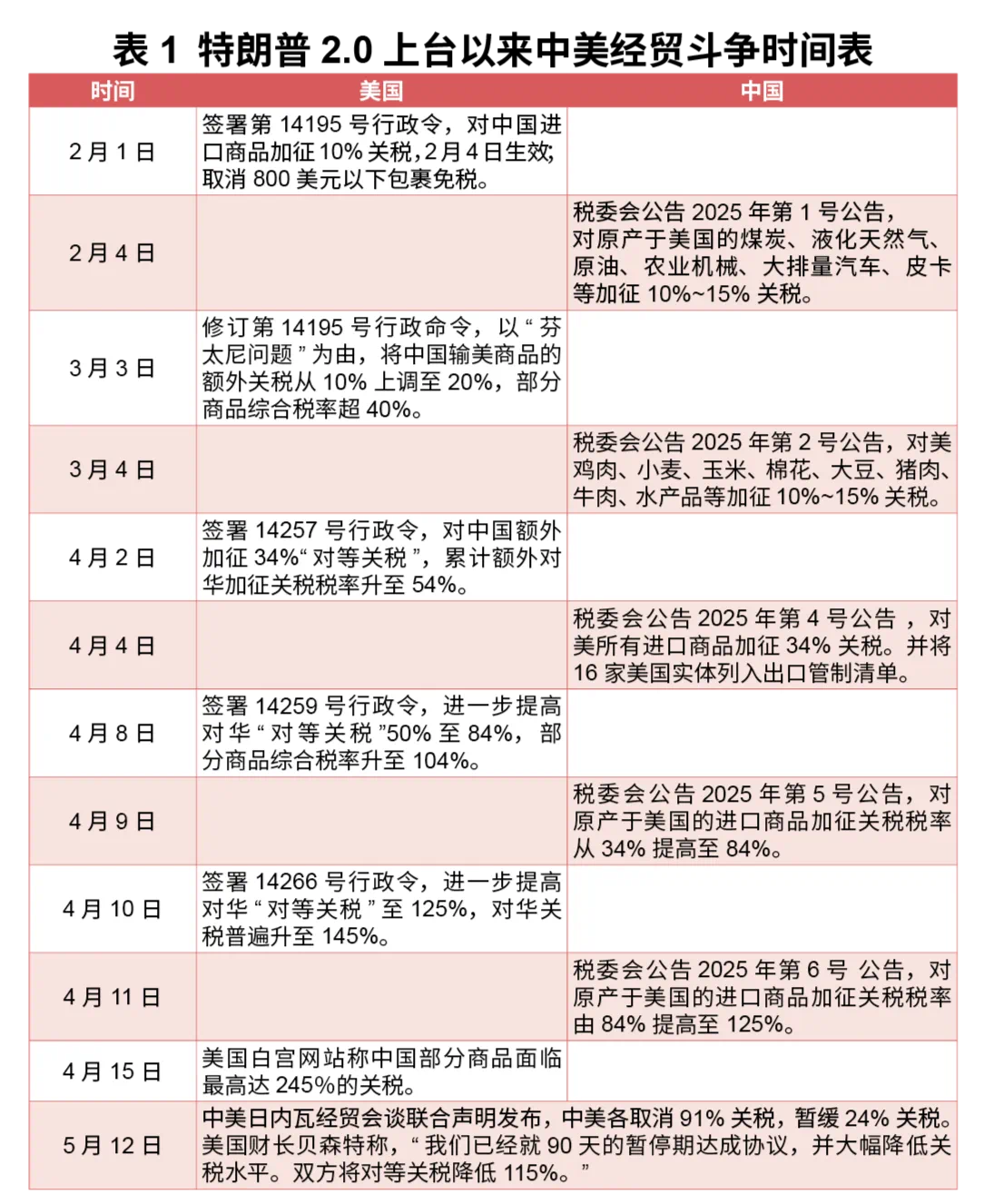 表 1 特朗普 2.0 上台以来中美经贸斗争时间表

| 时间 | 美国 | 中国 |
|---|---|---|
| 2 月 1 日 | 签署第 14195 号行政令，对中国进口商品加征 10% 关税，2 月 4 日生效；取消 800 美元以下包裹免税。 | |
| 2 月 4 日 | | 税委会公告 2025 年第 1 号公告，对原产于美国的煤炭、液化天然气、原油、农业机械、大排量汽车、皮卡等加征 10%~15% 关税。 |
| 3 月 3 日 | 修订第 14195 号行政命令，以“芬太尼问题”为由，将中国输美商品的额外关税从 10% 上调至 20%，部分商品综合税率超 40%。 | |
| 3 月 4 日 | | 税委会公告 2025 年第 2 号公告，对美鸡肉、小麦、玉米、棉花、大豆、猪肉、牛肉、水产品等加征 10%~15% 关税。 |
| 4 月 2 日 | 签署 14257 号行政令，对中国额外加征 34%“对等关税”，累计额外对华加征关税税率升至 54%。 | |
| 4 月 4 日 | | 税委会公告 2025 年第 4 号公告，对美所有进口商品加征 34% 关税。并将 16 家美国实体列入出口管制清单。 |
| 4 月 8 日 | 签署 14259 号行政令，进一步提高对华“对等关税”50% 至 84%，部分商品综合税率升至 104%。 | |
| 4 月 9 日 | | 税委会公告 2025 年第 5 号公告，对原产于美国的进口商品加征关税税率从 34% 提高至 84%。 |
| 4 月 10 日 | 签署 14266 号行政令，进一步提高对华“对等关税”至 125%，对华关税普遍升至 145%。 | |
| 4 月 11 日 | | 税委会公告 2025 年第 6 号 公告，对原产于美国的进口商品加征关税税率由 84% 提高至 125%。 |
| 4 月 15 日 | 美国白宫网站称中国部分商品面临最高达 245%的关税。 | |
| 5 月 12 日 | 中美日内瓦经贸会谈联合声明发布，中美各取消 91% 关税，暂缓 24% 关税。美国财长贝森特称，“我们已经就 90 天的暂停期达成协议，并大幅降低关税水平。双方将对等关税降低 115%。” | |